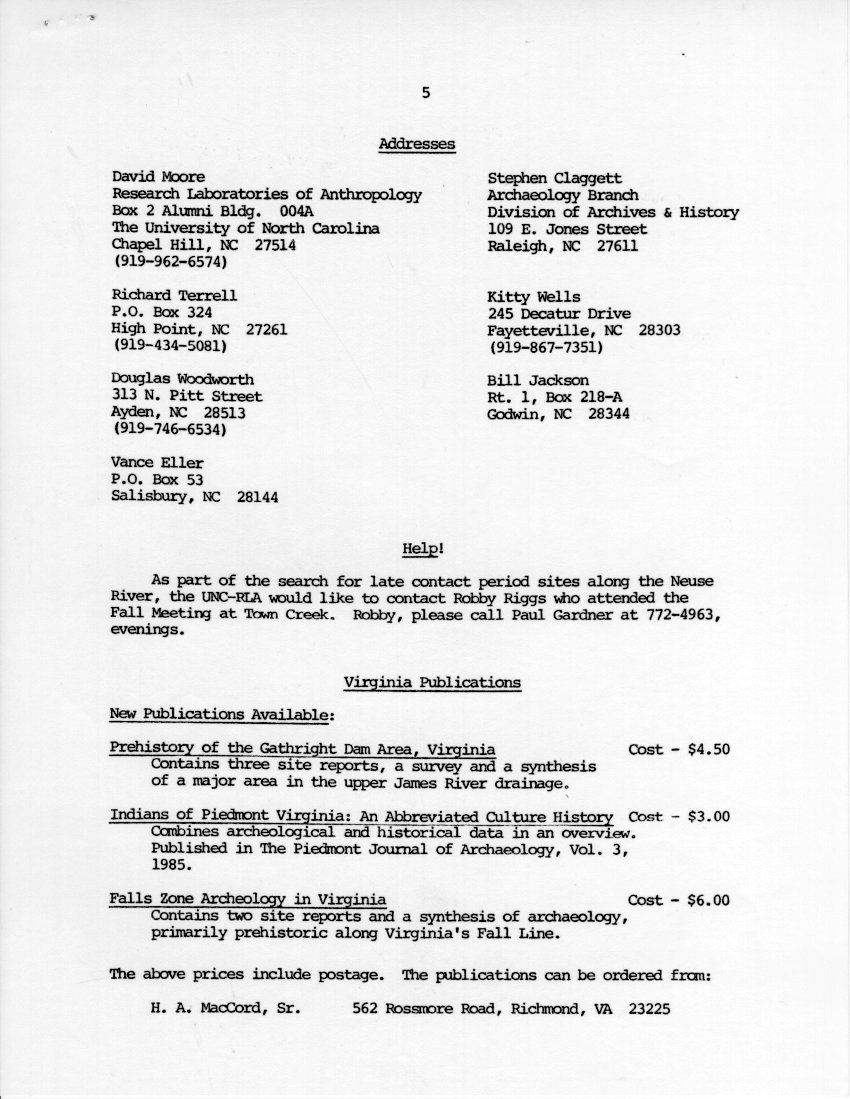 5

Addresses

David Moore
Research Laboratories of Anthropology
Box 2 Alumni Bldg. 004A
The University of North Carolina
Chapel Hill, NC 27514
(919-962-6574)

Richard Terrell
P.O. Box 324
High Point, NC 27261
(919-434-5081)

Douglas Woodworth
313 N. Pitt Street
Ayden, NC 28513
(919-746-6534)

Vance Eller
P.O. Box 53
Salisbury, NC 28144

Stephen Claggett
Archaeology Branch
Division of Archives & History
109 E. Jones Street
Raleigh, NC 27611

Kitty Wells
245 Decatur Drive
Fayetteville, NC 28303
(919-867-7351)

Bill Jackson
Rt. 1, Box 218-A
Godwin, NC 28344

Help!

As part of the search for late contact period sites along the Neuse River, the UNC-RLA would like to contact Robby Riggs who attended the Fall Meeting at Town Creek. Robby, please call Paul Gardner at 772-4963, evenings.

Virginia Publications

New Publications Available:

Prehistory of the Gathright Dam Area, Virginia Cost - $4.50
Contains three site reports, a survey and a synthesis of a major area in the upper James River drainage.

Indians of Piedmont Virginia: An Abbreviated Culture History Cost - $3.00
Combines archeological and historical data in an overview. Published in The Piedmont Journal of Archaeology, Vol. 3, 1985.

Falls Zone Archeology in Virginia Cost - $6.00
Contains two site reports and a synthesis of archaeology, primarily prehistoric along Virginia's Fall Line.

The above prices include postage. The publications can be ordered from:

H. A. MacCord, Sr. 562 Rossmore Road, Richmond, VA 23225